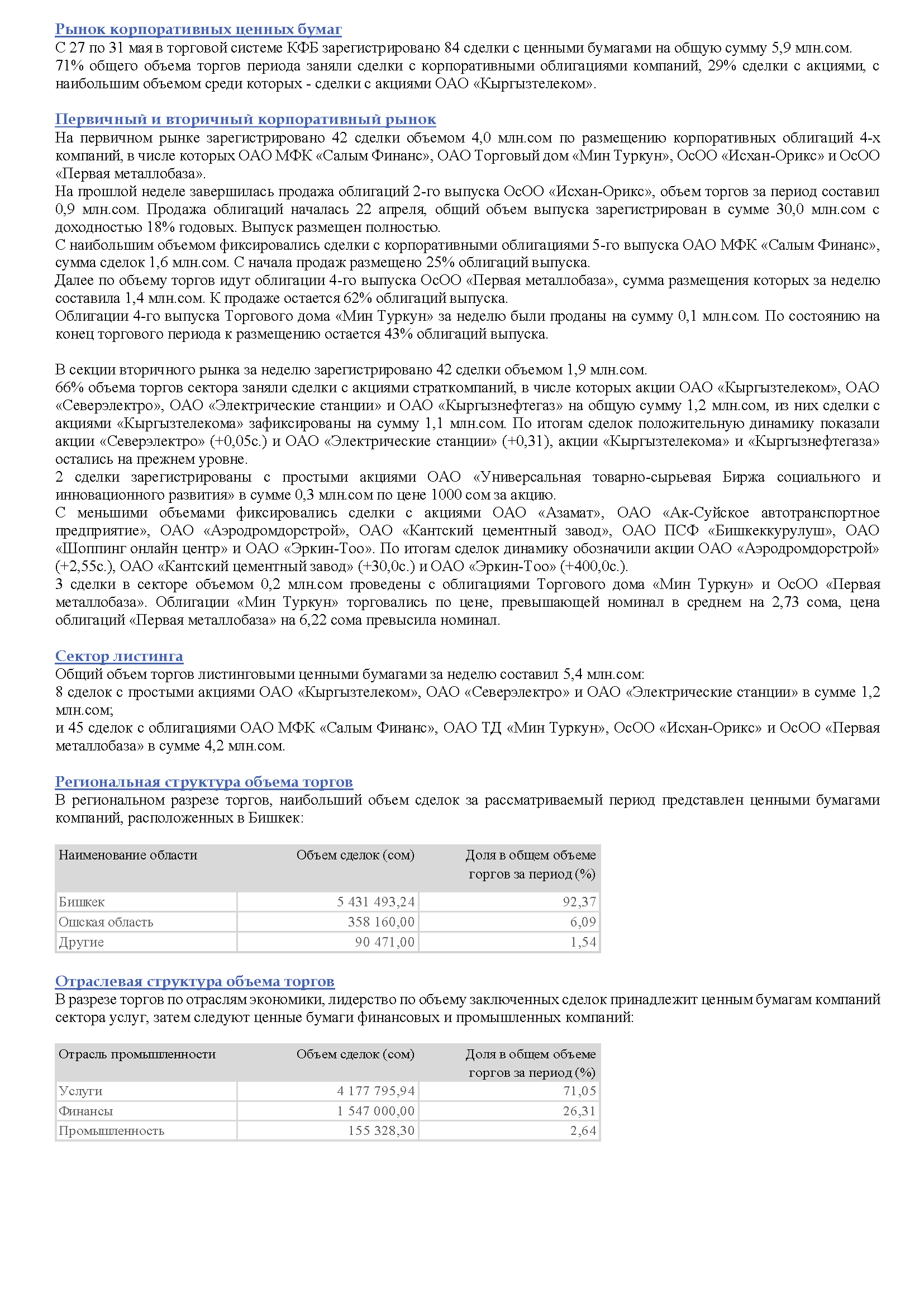 Рынок корпоративных ценных бумаг
С 27 по 31 мая в торговой системе КФБ зарегистрировано 84 сделки с ценными бумагами на общую сумму 5,9 млн.сом.
71% общего объема торгов периода заняли сделки с корпоративными облигациями компаний, 29% сделки с акциями, с наибольшим объемом среди которых - сделки с акциями ОАО «Кыргызтелеком».

Первичный и вторичный корпоративный рынок
На первичном рынке зарегистрировано 42 сделки объемом 4,0 млн.сом по размещению корпоративных облигаций 4-х компаний, в числе которых ОАО МФК «Салым Финанс», ОАО Торговый дом «Мин Туркун», ОсОО «Исхан-Орикс» и ОсОО «Первая металлобаза».
На прошлой неделе завершилась продажа облигаций 2-го выпуска ОсОО «Исхан-Орикс», объем торгов за период составил 0,9 млн.сом. Продажа облигаций началась 22 апреля, общий объем выпуска зарегистрирован в сумме 30,0 млн.сом с доходностью 18% годовых. Выпуск размещен полностью.
С наибольшим объемом фиксировались сделки с корпоративными облигациями 5-го выпуска ОАО МФК «Салым Финанс», сумма сделок 1,6 млн.сом. С начала продаж размещено 25% облигаций выпуска.
Далее по объему торгов идут облигации 4-го выпуска ОсОО «Первая металлобаза», сумма размещения которых за неделю составила 1,4 млн.сом. К продаже остается 62% облигаций выпуска.
Облигации 4-го выпуска Торгового дома «Мин Туркун» за неделю были проданы на сумму 0,1 млн.сом. По состоянию на конец торгового периода к размещению остается 43% облигаций выпуска.

В секции вторичного рынка за неделю зарегистрировано 42 сделки объемом 1,9 млн.сом.
66% объема торгов сектора заняли сделки с акциями страткомпаний, в числе которых акции ОАО «Кыргызтелеком», ОАО «Северэлектро», ОАО «Электрические станции» и ОАО «Кыргызнефтегаз» на общую сумму 1,2 млн.сом, из них сделки с акциями «Кыргызтелекома» зафиксированы на сумму 1,1 млн.сом. По итогам сделок положительную динамику показали акции «Северэлектро» (+0,05с.) и ОАО «Электрические станции» (+0,31), акции «Кыргызтелекома» и «Кыргызнефтегаза» остались на прежнем уровне.
2 сделки зарегистрированы с простыми акциями ОАО «Универсальная товарно-сырьевая Биржа социального и инновационного развития» в сумме 0,3 млн.сом по цене 1000 сом за акцию.
С меньшими объемами фиксировались сделки с акциями ОАО «Азамат», ОАО «Ак-Суйское автотранспортное предприятие», ОАО «Аэродромдорстрой», ОАО «Кантский цементный завод», ОАО ПСФ «Бишкеккурулуш», ОАО «Шоппинг онлайн центр» и ОАО «Эркин-Тоо». По итогам сделок динамику обозначили акции ОАО «Аэродромдорстрой» (+2,55с.), ОАО «Кантский цементный завод» (+30,0с.) и ОАО «Эркин-Тоо» (+400,0с.).
3 сделки в секторе объемом 0,2 млн.сом проведены с облигациями Торгового дома «Мин Туркун» и ОсОО «Первая металлобаза». Облигации «Мин Туркун» торговались по цене, превышающей номинал в среднем на 2,73 сома, цена облигаций «Первая металлобаза» на 6,22 сома превысила номинал.

Сектор листинга
Общий объем торгов листинговыми ценными бумагами за неделю составил 5,4 млн.сом:
8 сделок с простыми акциями ОАО «Кыргызтелеком», ОАО «Северэлектро» и ОАО «Электрические станции» в сумме 1,2 млн.сом;
и 45 сделок с облигациями ОАО МФК «Салым Финанс», ОАО ТД «Мин Туркун», ОсОО «Исхан-Орикс» и ОсОО «Первая металлобаза» в сумме 4,2 млн.сом.

Региональная структура объема торгов
В региональном разрезе торгов, наибольший объем сделок за рассматриваемый период представлен ценными бумагами компаний, расположенных в Бишкек:

| Наименование области | Объем сделок (сом) | Доля в общем объеме торгов за период (%) |
|---|---|---|
| Бишкек | 5 431 493,24 | 92,37 |
| Ошская область | 358 160,00 | 6,09 |
| Другие | 90 471,00 | 1,54 |

Отраслевая структура объема торгов
В разрезе торгов по отраслям экономики, лидерство по объему заключенных сделок принадлежит ценным бумагам компаний сектора услуг, затем следуют ценные бумаги финансовых и промышленных компаний:

| Отрасль промышленности | Объем сделок (сом) | Доля в общем объеме торгов за период (%) |
|---|---|---|
| Услуги | 4 177 795,94 | 71,05 |
| Финансы | 1 547 000,00 | 26,31 |
| Промышленность | 155 328,30 | 2,64 |